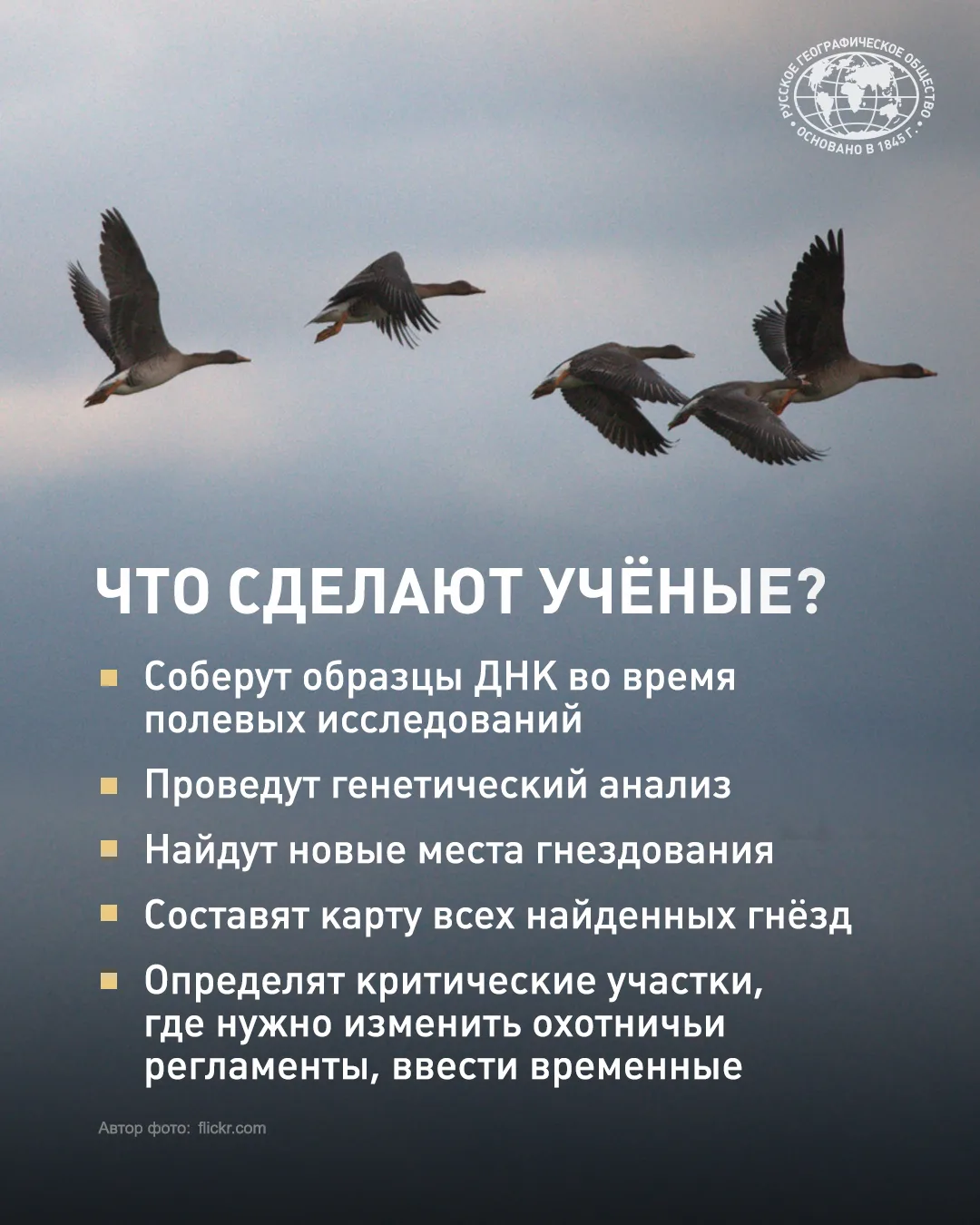 РУССКОЕ ГЕОГРАФИЧЕСКОЕ ОБЩЕСТВО • ОСНОВАНО В 1845 Г. •

ЧТО СДЕЛАЮТ УЧЁНЫЕ?

Соберут образцы ДНК во время полевых исследований

Проведут генетический анализ

Найдут новые места гнездования

Составят карту всех найденных гнёзд

Определят критические участки, где нужно изменить охотничьи регламенты, ввести временные

Автор фото: flickr.com